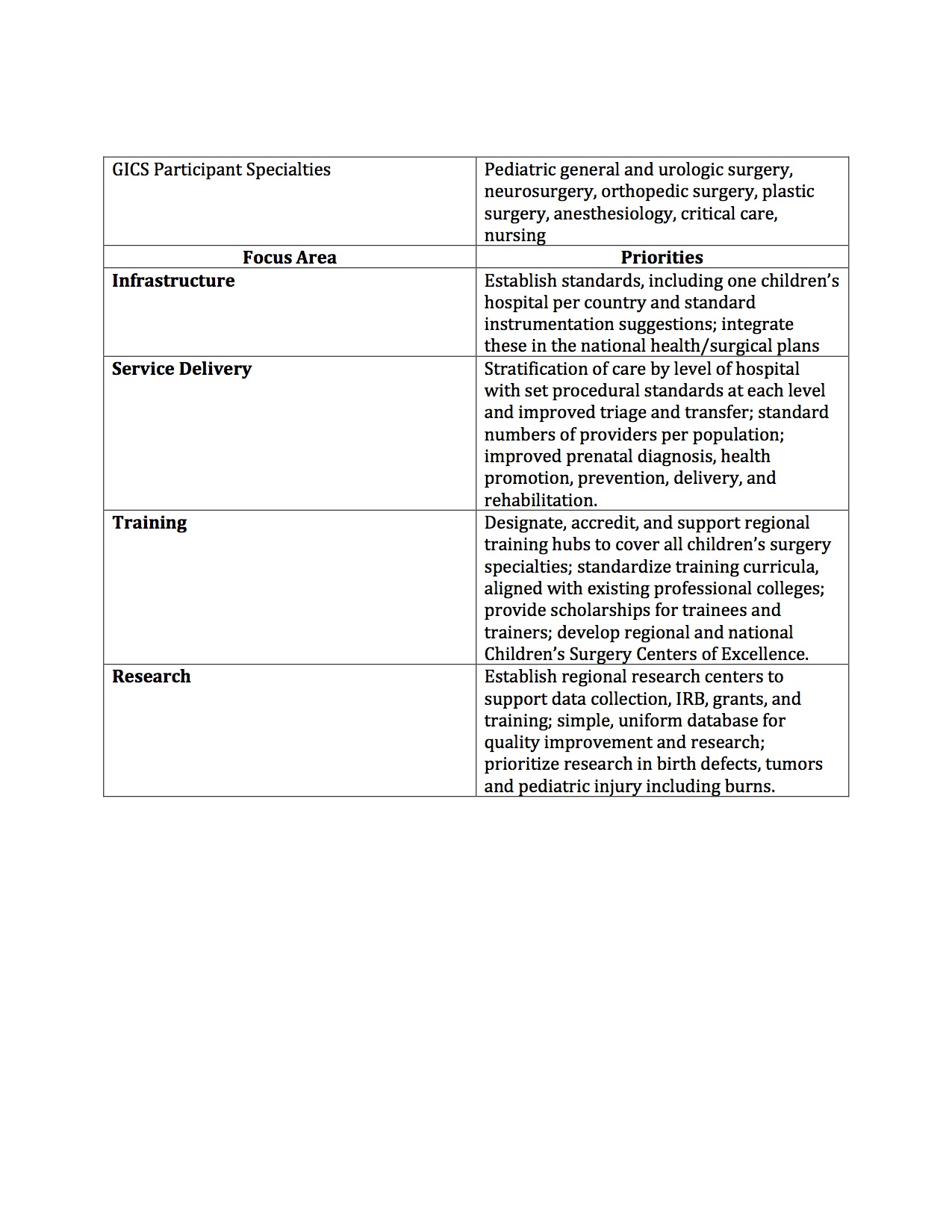 | GICS Participant Specialties | Pediatric general and urologic surgery, neurosurgery, orthopedic surgery, plastic surgery, anesthesiology, critical care, nursing |
|---|---|
| **Focus Area** | **Priorities** |
| **Infrastructure** | Establish standards, including one children's hospital per country and standard instrumentation suggestions; integrate these in the national health/surgical plans |
| **Service Delivery** | Stratification of care by level of hospital with set procedural standards at each level and improved triage and transfer; standard numbers of providers per population; improved prenatal diagnosis, health promotion, prevention, delivery, and rehabilitation. |
| **Training** | Designate, accredit, and support regional training hubs to cover all children's surgery specialties; standardize training curricula, aligned with existing professional colleges; provide scholarships for trainees and trainers; develop regional and national Children's Surgery Centers of Excellence. |
| **Research** | Establish regional research centers to support data collection, IRB, grants, and training; simple, uniform database for quality improvement and research; prioritize research in birth defects, tumors and pediatric injury including burns. |